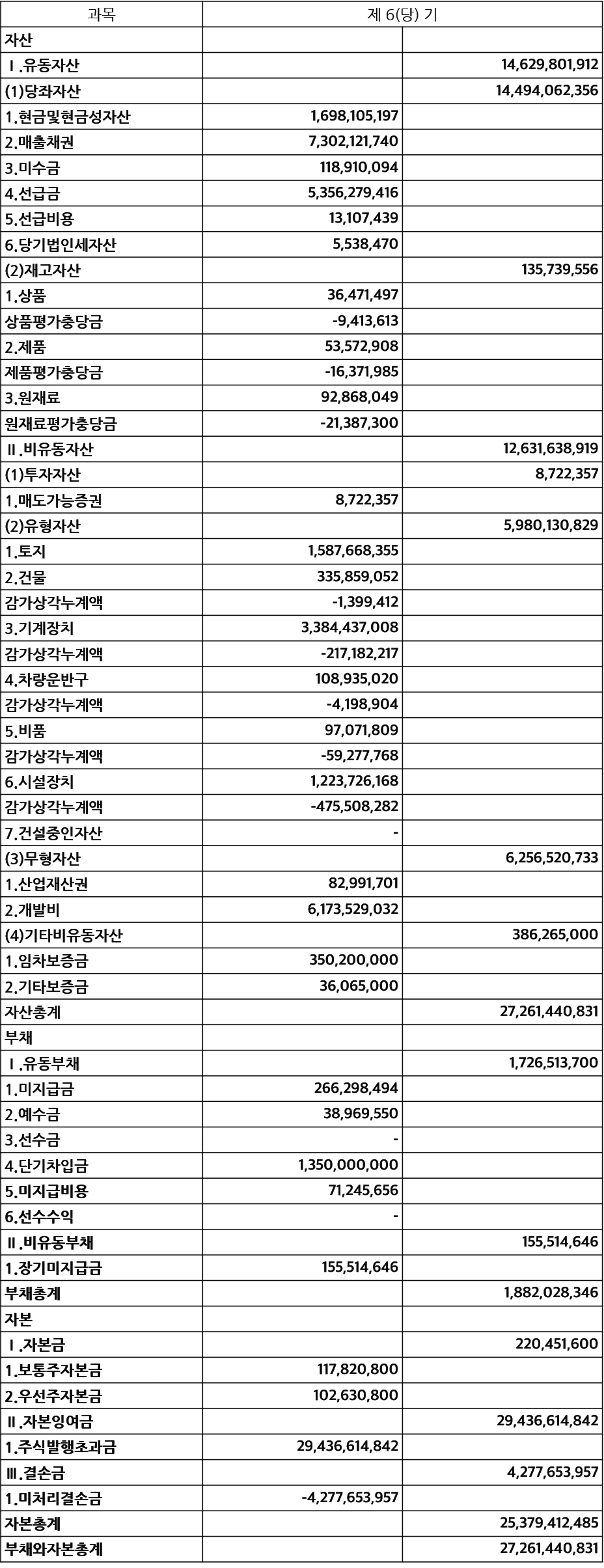 | 과목 | 제 6(당) 기 | |
|---|---|---|
| 자산 | | |
| Ⅰ.유동자산 | | 14,629,801,912 |
| (1)당좌자산 | | 14,494,062,356 |
| 1.현금및현금성자산 | 1,698,105,197 | |
| 2.매출채권 | 7,302,121,740 | |
| 3.미수금 | 118,910,094 | |
| 4.선급금 | 5,356,279,416 | |
| 5.선급비용 | 13,107,439 | |
| 6.당기법인세자산 | 5,538,470 | |
| (2)재고자산 | | 135,739,556 |
| 1.상품 | 36,471,497 | |
| 상품평가충당금 | -9,413,613 | |
| 2.제품 | 53,572,908 | |
| 제품평가충당금 | -16,371,985 | |
| 3.원재료 | 92,868,049 | |
| 원재료평가충당금 | -21,387,300 | |
| Ⅱ.비유동자산 | | 12,631,638,919 |
| (1)투자자산 | | 8,722,357 |
| 1.매도가능증권 | 8,722,357 | |
| (2)유형자산 | | 5,980,130,829 |
| 1.토지 | 1,587,668,355 | |
| 2.건물 | 335,859,052 | |
| 감가상각누계액 | -1,399,412 | |
| 3.기계장치 | 3,384,437,008 | |
| 감가상각누계액 | -217,182,217 | |
| 4.차량운반구 | 108,935,020 | |
| 감가상각누계액 | -4,198,904 | |
| 5.비품 | 97,071,809 | |
| 감가상각누계액 | -59,277,768 | |
| 6.시설장치 | 1,223,726,168 | |
| 감가상각누계액 | -475,508,282 | |
| 7.건설중인자산 | - | |
| (3)무형자산 | | 6,256,520,733 |
| 1.산업재산권 | 82,991,701 | |
| 2.개발비 | 6,173,529,032 | |
| (4)기타비유동자산 | | 386,265,000 |
| 1.임차보증금 | 350,200,000 | |
| 2.기타보증금 | 36,065,000 | |
| 자산총계 | | 27,261,440,831 |
| 부채 | | |
| Ⅰ.유동부채 | | 1,726,513,700 |
| 1.미지급금 | 266,298,494 | |
| 2.예수금 | 38,969,550 | |
| 3.선수금 | - | |
| 4.단기차입금 | 1,350,000,000 | |
| 5.미지급비용 | 71,245,656 | |
| 6.선수수익 | - | |
| Ⅱ.비유동부채 | | 155,514,646 |
| 1.장기미지급금 | 155,514,646 | |
| 부채총계 | | 1,882,028,346 |
| 자본 | | |
| Ⅰ.자본금 | | 220,451,600 |
| 1.보통주자본금 | 117,820,800 | |
| 2.우선주자본금 | 102,630,800 | |
| Ⅱ.자본잉여금 | | 29,436,614,842 |
| 1.주식발행초과금 | 29,436,614,842 | |
| Ⅲ.결손금 | | 4,277,653,957 |
| 1.미처리결손금 | -4,277,653,957 | |
| 자본총계 | | 25,379,412,485 |
| 부채와자본총계 | | 27,261,440,831 |